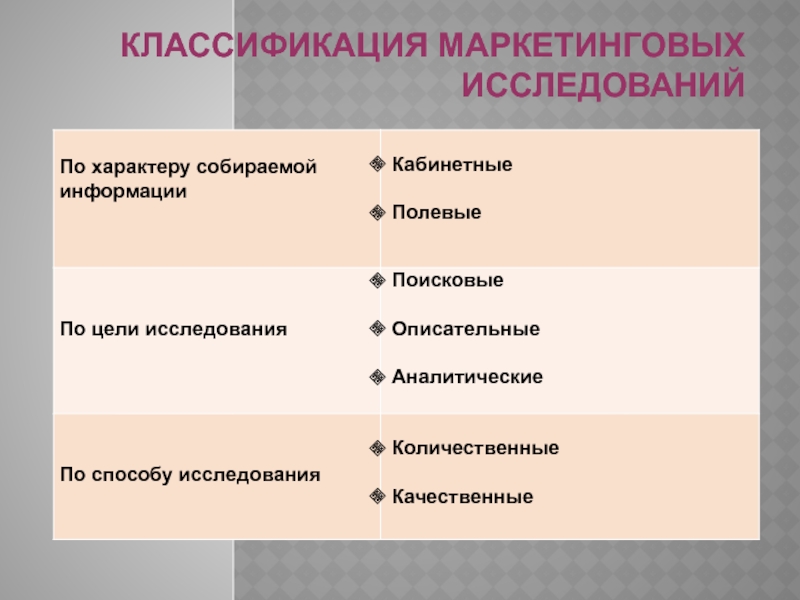 КЛАССИФИКАЦИЯ МАРКЕТИНГОВЫХ ИССЛЕДОВАНИЙ

| | |
|---|---|
| По характеру собираемой информации | Кабинетные<br>Полевые |
| По цели исследования | Поисковые<br>Описательные<br>Аналитические |
| По способу исследования | Количественные<br>Качественные |